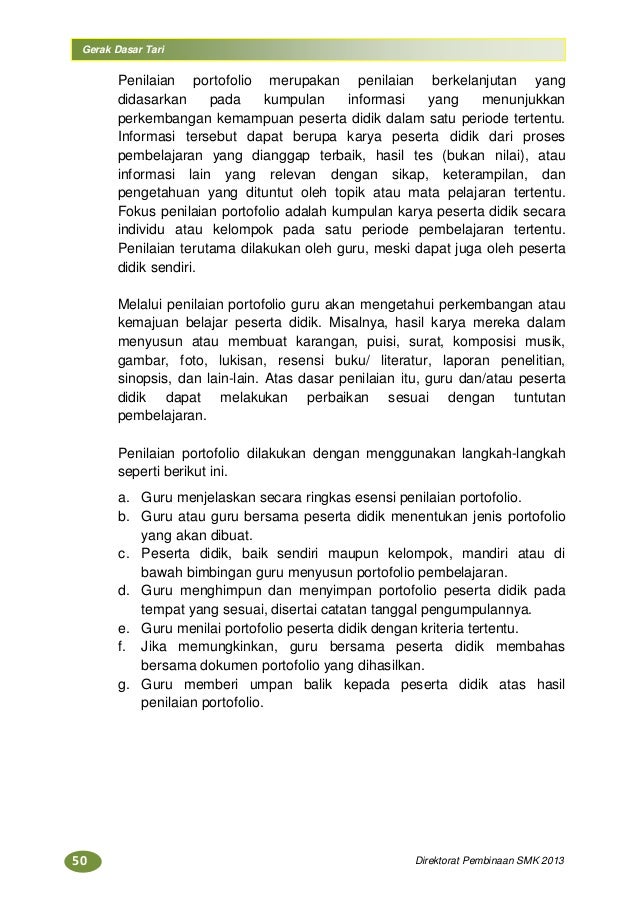 Gerak Dasar Tari

Penilaian portofolio merupakan penilaian berkelanjutan yang didasarkan pada kumpulan informasi yang menunjukkan perkembangan kemampuan peserta didik dalam satu periode tertentu. Informasi tersebut dapat berupa karya peserta didik dari proses pembelajaran yang dianggap terbaik, hasil tes (bukan nilai), atau informasi lain yang relevan dengan sikap, keterampilan, dan pengetahuan yang dituntut oleh topik atau mata pelajaran tertentu. Fokus penilaian portofolio adalah kumpulan karya peserta didik secara individu atau kelompok pada satu periode pembelajaran tertentu. Penilaian terutama dilakukan oleh guru, meski dapat juga oleh peserta didik sendiri.

Melalui penilaian portofolio guru akan mengetahui perkembangan atau kemajuan belajar peserta didik. Misalnya, hasil karya mereka dalam menyusun atau membuat karangan, puisi, surat, komposisi musik, gambar, foto, lukisan, resensi buku/ literatur, laporan penelitian, sinopsis, dan lain-lain. Atas dasar penilaian itu, guru dan/atau peserta didik dapat melakukan perbaikan sesuai dengan tuntutan pembelajaran.

Penilaian portofolio dilakukan dengan menggunakan langkah-langkah seperti berikut ini.

a. Guru menjelaskan secara ringkas esensi penilaian portofolio.
b. Guru atau guru bersama peserta didik menentukan jenis portofolio yang akan dibuat.
c. Peserta didik, baik sendiri maupun kelompok, mandiri atau di bawah bimbingan guru menyusun portofolio pembelajaran.
d. Guru menghimpun dan menyimpan portofolio peserta didik pada tempat yang sesuai, disertai catatan tanggal pengumpulannya.
e. Guru menilai portofolio peserta didik dengan kriteria tertentu.
f. Jika memungkinkan, guru bersama peserta didik membahas bersama dokumen portofolio yang dihasilkan.
g. Guru memberi umpan balik kepada peserta didik atas hasil penilaian portofolio.

50

Direktorat Pembinaan SMK 2013